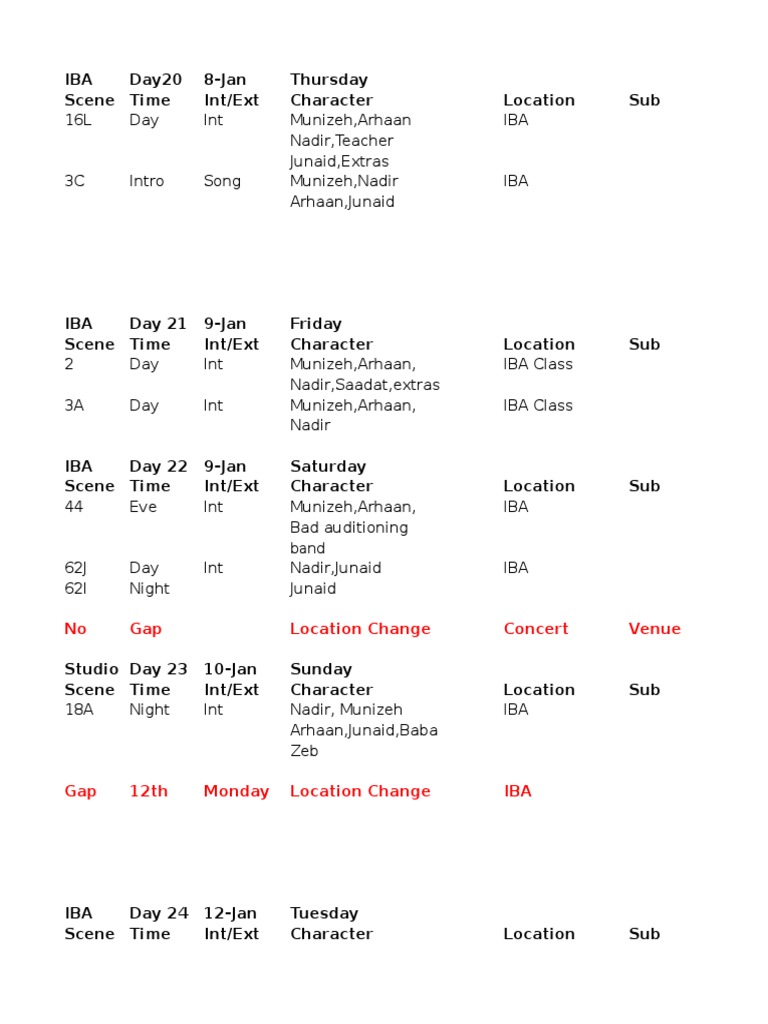 | IBA | Day20 | 8-Jan | Thursday | | |
|---|---|---|---|---|---|
| Scene | Time | Int/Ext | Character | Location | Sub |
| 16L | Day | Int | Munizeh,Arhaan Nadir,Teacher Junaid,Extras | IBA | |
| 3C | Intro | Song | Munizeh,Nadir Arhaan,Junaid | IBA | |

| IBA | Day 21 | 9-Jan | Friday | | |
|---|---|---|---|---|---|
| Scene | Time | Int/Ext | Character | Location | Sub |
| 2 | Day | Int | Munizeh,Arhaan, Nadir,Saadat,extras | IBA Class | |
| 3A | Day | Int | Munizeh,Arhaan, Nadir | IBA Class | |

| IBA | Day 22 | 9-Jan | Saturday | | |
|---|---|---|---|---|---|
| Scene | Time | Int/Ext | Character | Location | Sub |
| 44 | Eve | Int | Munizeh,Arhaan, Bad auditioning band | IBA | |
| 62J | Day | Int | Nadir,Junaid | IBA | |
| 62I | Night | | Junaid | | |
| No | Gap | | Location Change | Concert | Venue |

| Studio | Day 23 | 10-Jan | Sunday | | |
|---|---|---|---|---|---|
| Scene | Time | Int/Ext | Character | Location | Sub |
| 18A | Night | Int | Nadir, Munizeh Arhaan,Junaid,Baba Zeb | IBA | |
| Gap | 12th | Monday | Location Change | IBA | |

| IBA | Day 24 | 12-Jan | Tuesday | | |
|---|---|---|---|---|---|
| Scene | Time | Int/Ext | Character | Location | Sub |